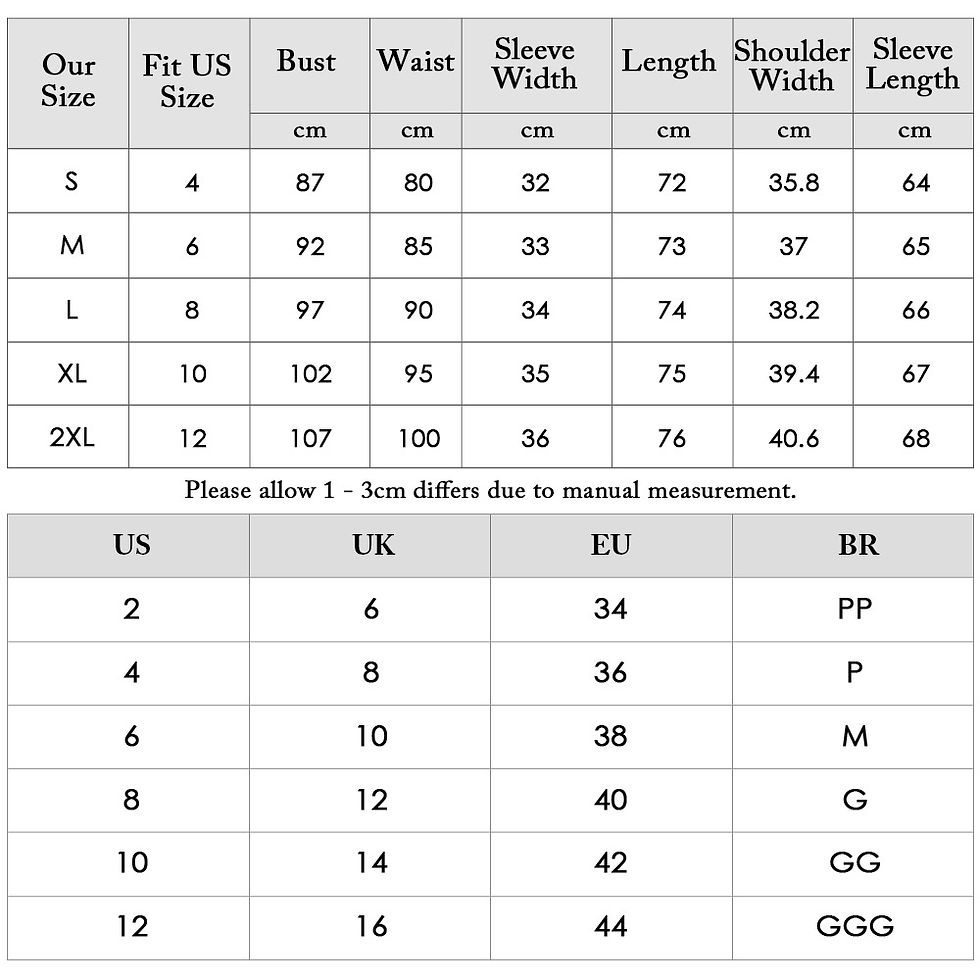 | Our Size | Fit US Size | Bust | Waist | Sleeve Width | Length | Shoulder Width | Sleeve Length |
|---|---|---|---|---|---|---|---|
| | | cm | cm | cm | cm | cm | cm |
| S | 4 | 87 | 80 | 32 | 72 | 35.8 | 64 |
| M | 6 | 92 | 85 | 33 | 73 | 37 | 65 |
| L | 8 | 97 | 90 | 34 | 74 | 38.2 | 66 |
| XL | 10 | 102 | 95 | 35 | 75 | 39.4 | 67 |
| 2XL | 12 | 107 | 100 | 36 | 76 | 40.6 | 68 |

Please allow 1 - 3cm differs due to manual measurement.

| US | UK | EU | BR |
|---|---|---|---|
| 2 | 6 | 34 | PP |
| 4 | 8 | 36 | P |
| 6 | 10 | 38 | M |
| 8 | 12 | 40 | G |
| 10 | 14 | 42 | GG |
| 12 | 16 | 44 | GGG |